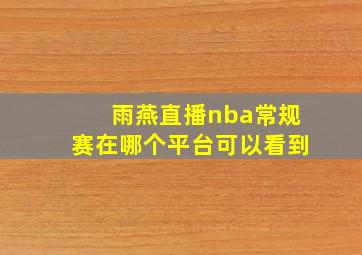 雨燕直播nba常规赛在哪个平台可以看到